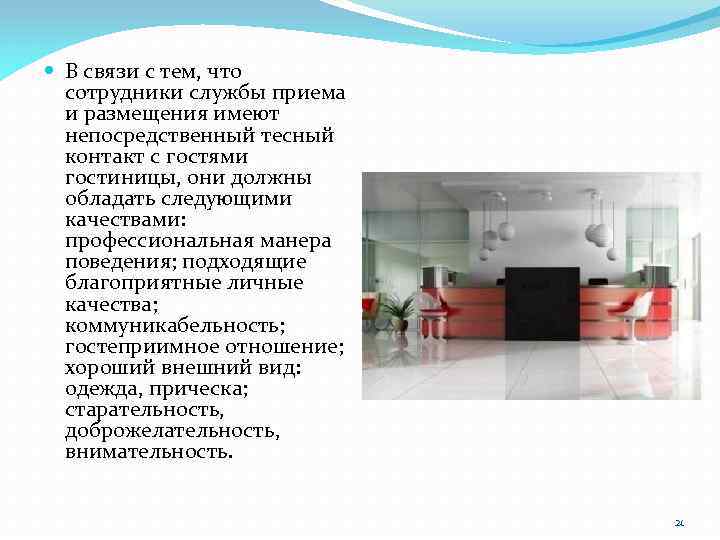 В связи с тем, что сотрудники службы приема и размещения имеют непосредственный тесный контакт с гостями гостиницы, они должны обладать следующими качествами: профессиональная манера поведения; подходящие благоприятные личные качества; коммуникабельность; гостеприимное отношение; хороший внешний вид: одежда, прическа; старательность, доброжелательность, внимательность.

24